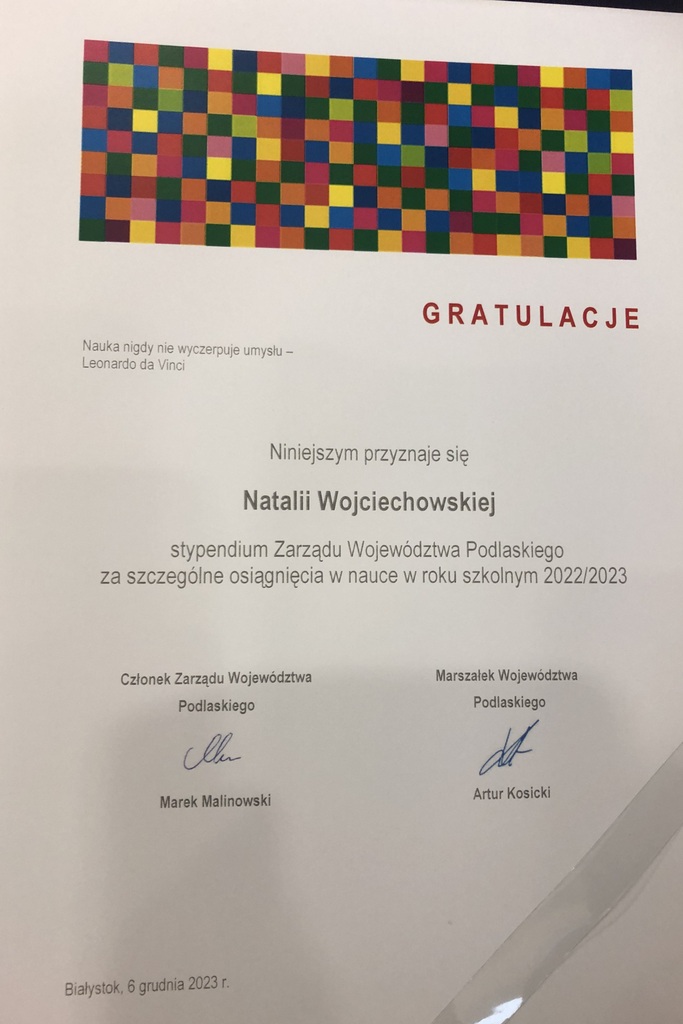 GRATULACJE

Nauka nigdy nie wyczerpuje umysłu – Leonardo da Vinci

Niniejszym przyznaje się

Natalii Wojciechowskiej

stypendium Zarządu Województwa Podlaskiego za szczególne osiągnięcia w nauce w roku szkolnym 2022/2023

Członek Zarządu Województwa Podlaskiego

Marek Malinowski

Marszałek Województwa Podlaskiego

Artur Kosicki

Białystok, 6 grudnia 2023 r.